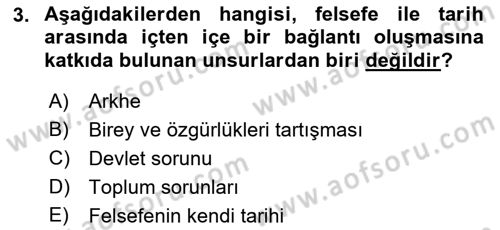 3. Aşağıdakilerden hangisi, felsefe ile tarih arasında içten içe bir bağlantı oluşmasına katkıda bulunan unsurlardan biri değildir?

A) Arkhe
B) Birey ve özgürlükleri tartışması
C) Devlet sorunu
D) Toplum sorunları
E) Felsefenin kendi tarihi

www.aofsoru.com
www.aofsoru.com
www.aofsoru.com
www.aofsoru.com